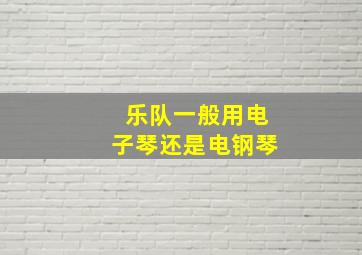 乐队一般用电子琴还是电钢琴